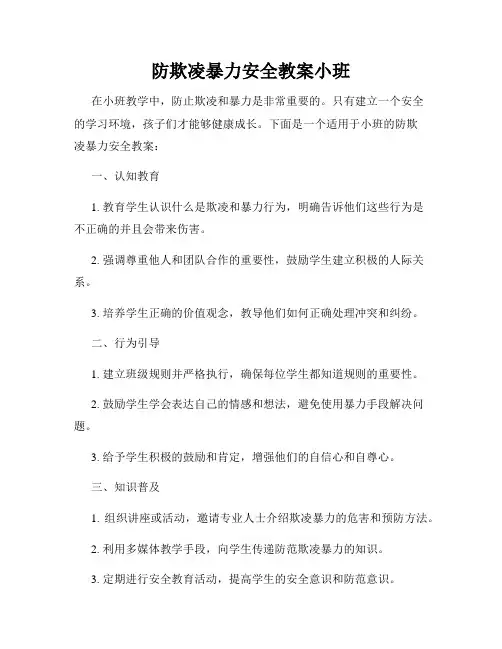 防欺凌暴力安全教案小班

在小班教学中，防止欺凌和暴力是非常重要的。只有建立一个安全的学习环境，孩子们才能够健康成长。下面是一个适用于小班的防欺凌暴力安全教案：

一、认知教育

1. 教育学生认识什么是欺凌和暴力行为，明确告诉他们这些行为是不正确的并且会带来伤害。

2. 强调尊重他人和团队合作的重要性，鼓励学生建立积极的人际关系。

3. 培养学生正确的价值观念，教导他们如何正确处理冲突和纠纷。

二、行为引导

1. 建立班级规则并严格执行，确保每位学生都知道规则的重要性。

2. 鼓励学生学会表达自己的情感和想法，避免使用暴力手段解决问题。

3. 给予学生积极的鼓励和肯定，增强他们的自信心和自尊心。

三、知识普及

1. 组织讲座或活动，邀请专业人士介绍欺凌暴力的危害和预防方法。

2. 利用多媒体教学手段，向学生传递防范欺凌暴力的知识。

3. 定期进行安全教育活动，提高学生的安全意识和防范意识。